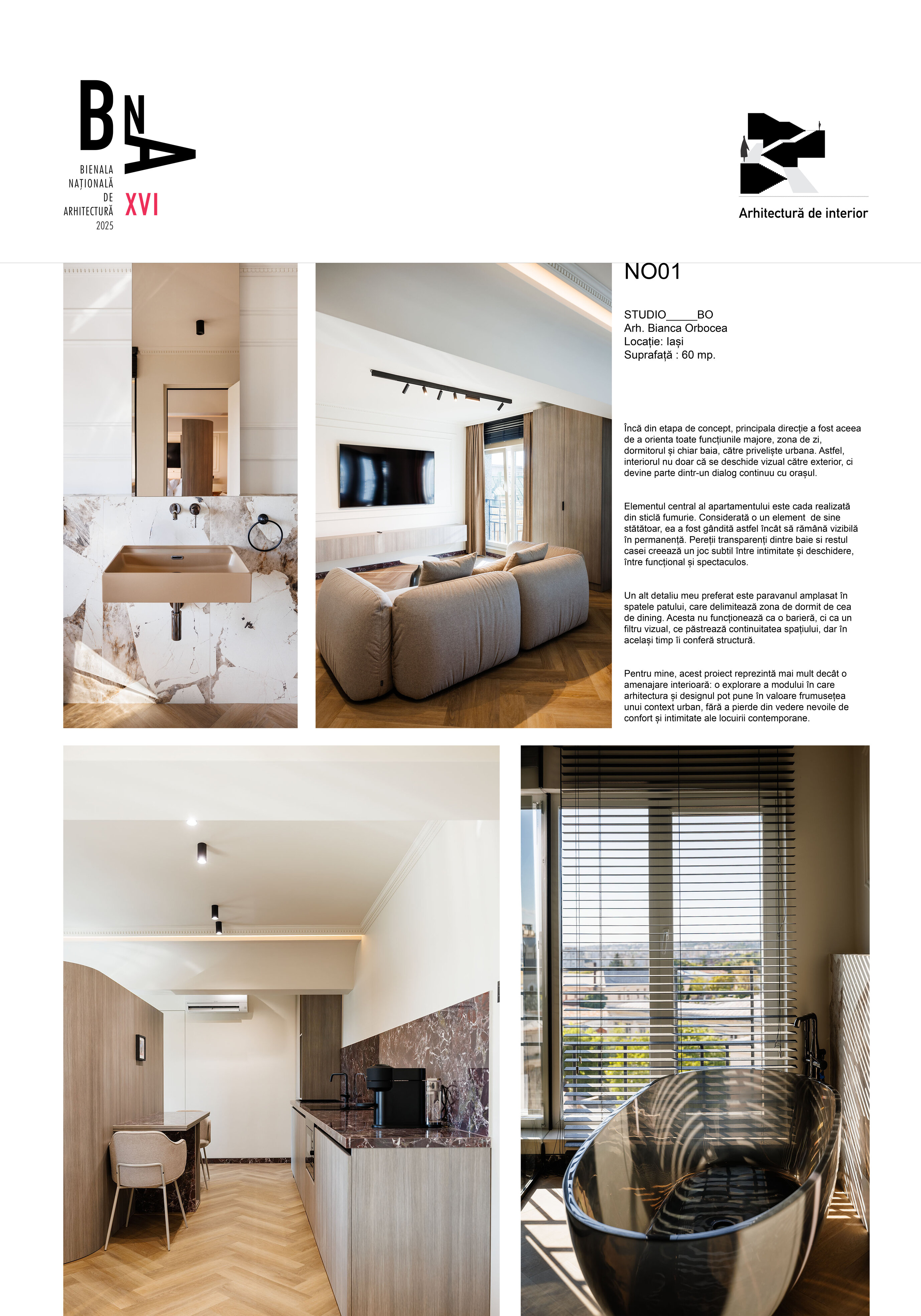 BNA
BIENALA NAȚIONALĂ DE ARHITECTURĂ 2025
XVI

Arhitectură de interior

NO01

STUDIO_____BO
Arh. Bianca Orbocea
Locație: Iași
Suprafață : 60 mp.

Încă din etapa de concept, principala direcție a fost aceea de a orienta toate funcțiunile majore, zona de zi, dormitorul și chiar baia, către priveliște urbana. Astfel, interiorul nu doar că se deschide vizual către exterior, ci devine parte dintr-un dialog continuu cu orașul.

Elementul central al apartamentului este cada realizată din sticlă fumurie. Considerată o un element de sine stătătoar, ea a fost gândită astfel încât să rămână vizibilă în permanență. Pereții transparenți dintre baie si restul casei creează un joc subtil între intimitate și deschidere, între funcțional și spectaculos.

Un alt detaliu meu preferat este paravanul amplasat în spatele patului, care delimitează zona de dormit de cea de dining. Acesta nu funcționează ca o barieră, ci ca un filtru vizual, ce păstrează continuitatea spațiului, dar în același timp îi conferă structură.

Pentru mine, acest proiect reprezintă mai mult decât o amenajare interioară: o explorare a modului în care arhitectura și designul pot pune în valoare frumusețea unui context urban, fără a pierde din vedere nevoile de confort și intimitate ale locuirii contemporane.